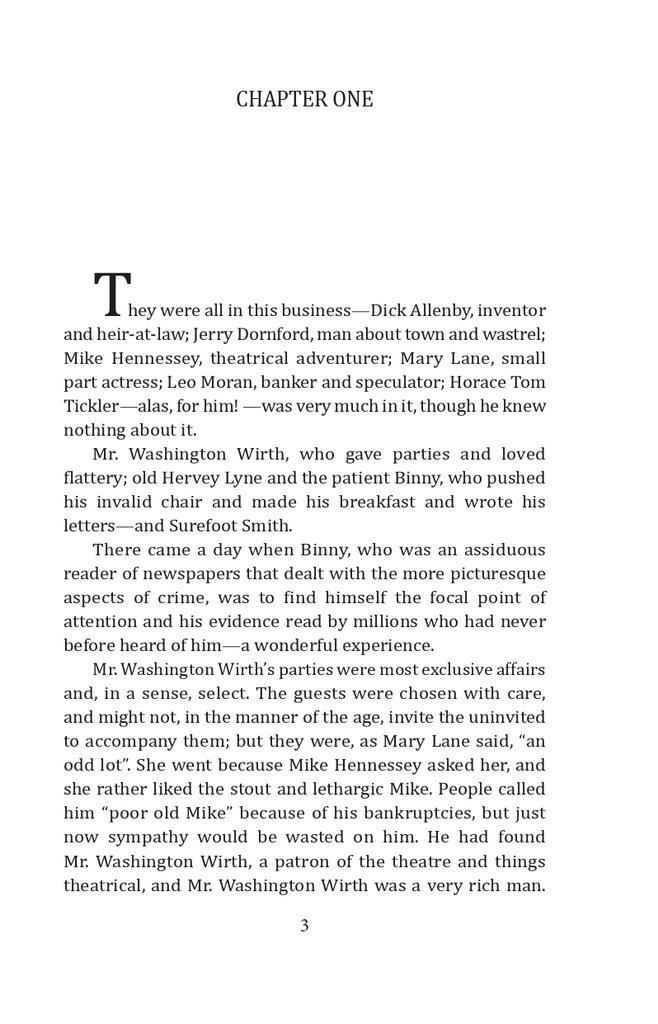 CHAPTER ONE

They were all in this business—Dick Allenby, inventor and heir-at-law; Jerry Dornford, man about town and wastrel; Mike Hennessey, theatrical adventurer; Mary Lane, small part actress; Leo Moran, banker and speculator; Horace Tom Tickler—alas, for him! —was very much in it, though he knew nothing about it.

Mr. Washington Wirth, who gave parties and loved flattery; old Hervey Lyne and the patient Binny, who pushed his invalid chair and made his breakfast and wrote his letters—and Surefoot Smith.

There came a day when Binny, who was an assiduous reader of newspapers that dealt with the more picturesque aspects of crime, was to find himself the focal point of attention and his evidence read by millions who had never before heard of him—a wonderful experience.

Mr. Washington Wirth's parties were most exclusive affairs and, in a sense, select. The guests were chosen with care, and might not, in the manner of the age, invite the uninvited to accompany them; but they were, as Mary Lane said, "an odd lot". She went because Mike Hennessey asked her, and she rather liked the stout and lethargic Mike. People called him "poor old Mike" because of his bankruptcies, but just now sympathy would be wasted on him. He had found Mr. Washington Wirth, a patron of the theatre and things theatrical, and Mr. Washington Wirth was a very rich man.

3